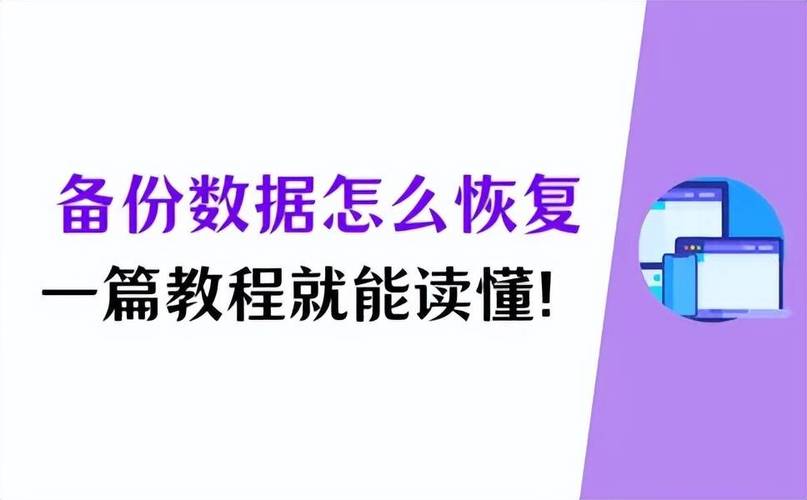 备份数据怎么恢复
一篇教程就能读懂!